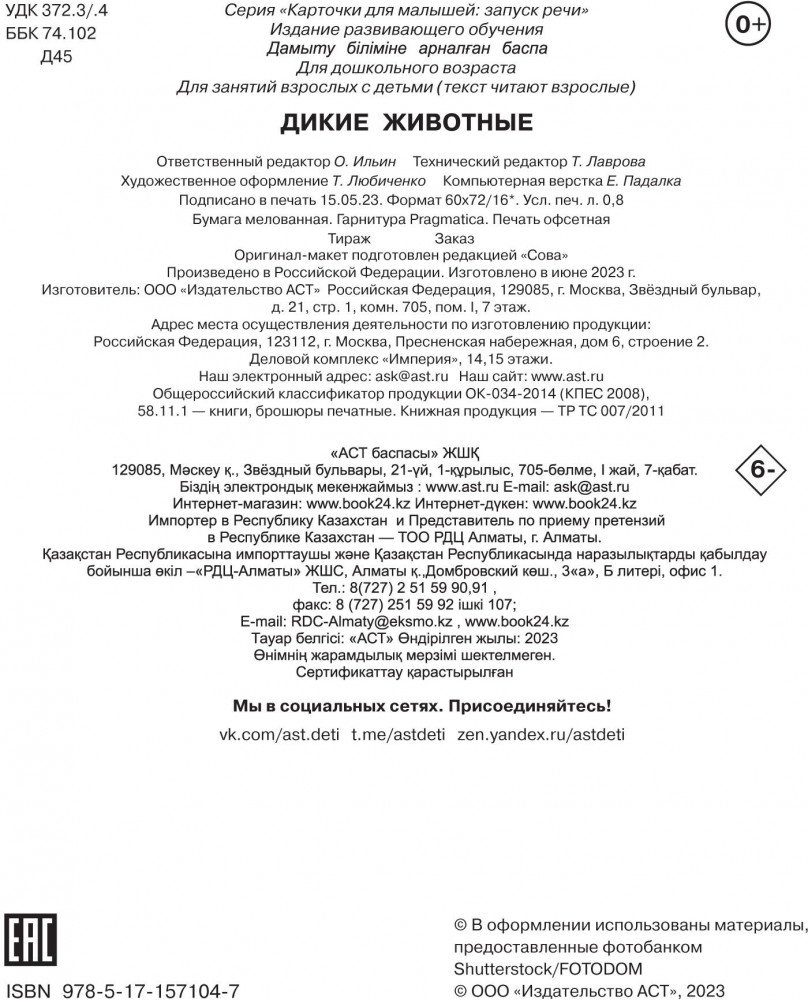 УДК 372.3/.4
ББК 74.102
Д45

Серия «Карточки для малышей: запуск речи»
Издание развивающего обучения
Дамыту біліміне арналған баспа
Для дошкольного возраста
Для занятий взрослых с детьми (текст читают взрослые)

0+

ДИКИЕ ЖИВОТНЫЕ

Ответственный редактор О. Ильин Технический редактор Т. Лаврова
Художественное оформление Т. Любиченко Компьютерная верстка Е. Падалка
Подписано в печать 15.05.23. Формат 60x72/16*. Усл. печ. л. 0,8
Бумага мелованная. Гарнитура Pragmatica. Печать офсетная
Тираж Заказ
Оригинал-макет подготовлен редакцией «Сова»
Произведено в Российской Федерации. Изготовлено в июне 2023 г.
Изготовитель: ООО «Издательство АСТ» Российская Федерация, 129085, г. Москва, Звёздный бульвар, д. 21, стр. 1, комн. 705, пом. I, 7 этаж.
Адрес места осуществления деятельности по изготовлению продукции:
Российская Федерация, 123112, г. Москва, Пресненская набережная, дом 6, строение 2.
Деловой комплекс «Империя», 14,15 этажи.
Наш электронный адрес: ask@ast.ru Наш сайт: www.ast.ru
Общероссийский классификатор продукции ОК-034-2014 (КПЕС 2008),
58.11.1 — книги, брошюры печатные. Книжная продукция — ТР ТС 007/2011

«АСТ баспасы» ЖШҚ
129085, Мәскеу қ., Звёздный бульвары, 21-үй, 1-құрылыс, 705-бөлме, I жай, 7-қабат.
Біздің электрондық мекенжаймыз : www.ast.ru E-mail: ask@ast.ru
Интернет-магазин: www.book24.kz Интернет-дүкен: www.book24.kz
Импортер в Республику Казахстан и Представитель по приему претензий в Республике Казахстан — ТОО РДЦ Алматы, г. Алматы.
Қазақстан Республикасына импорттаушы және Қазақстан Республикасында наразылықтарды қабылдау бойынша өкіл –«РДЦ-Алматы» ЖШС, Алматы қ.,Домбровский көш., 3«а», Б литері, офис 1.
Тел.: 8(727) 2 51 59 90,91 ,
факс: 8 (727) 251 59 92 ішкі 107;
E-mail: RDC-Almaty@eksmo.kz , www.book24.kz
Тауар белгісі: «АСТ» Өндірілген жылы: 2023
Өнімнің жарамдылық мерзімі шектелмеген.
Сертификаттау қарастырылған

6-

Мы в социальных сетях. Присоединяйтесь!

vk.com/ast.deti t.me/astdeti zen.yandex.ru/astdeti

EAC

ISBN 978-5-17-157104-7

© В оформлении использованы материалы, предоставленные фотобанком Shutterstock/FOTODOM
© ООО «Издательство АСТ», 2023